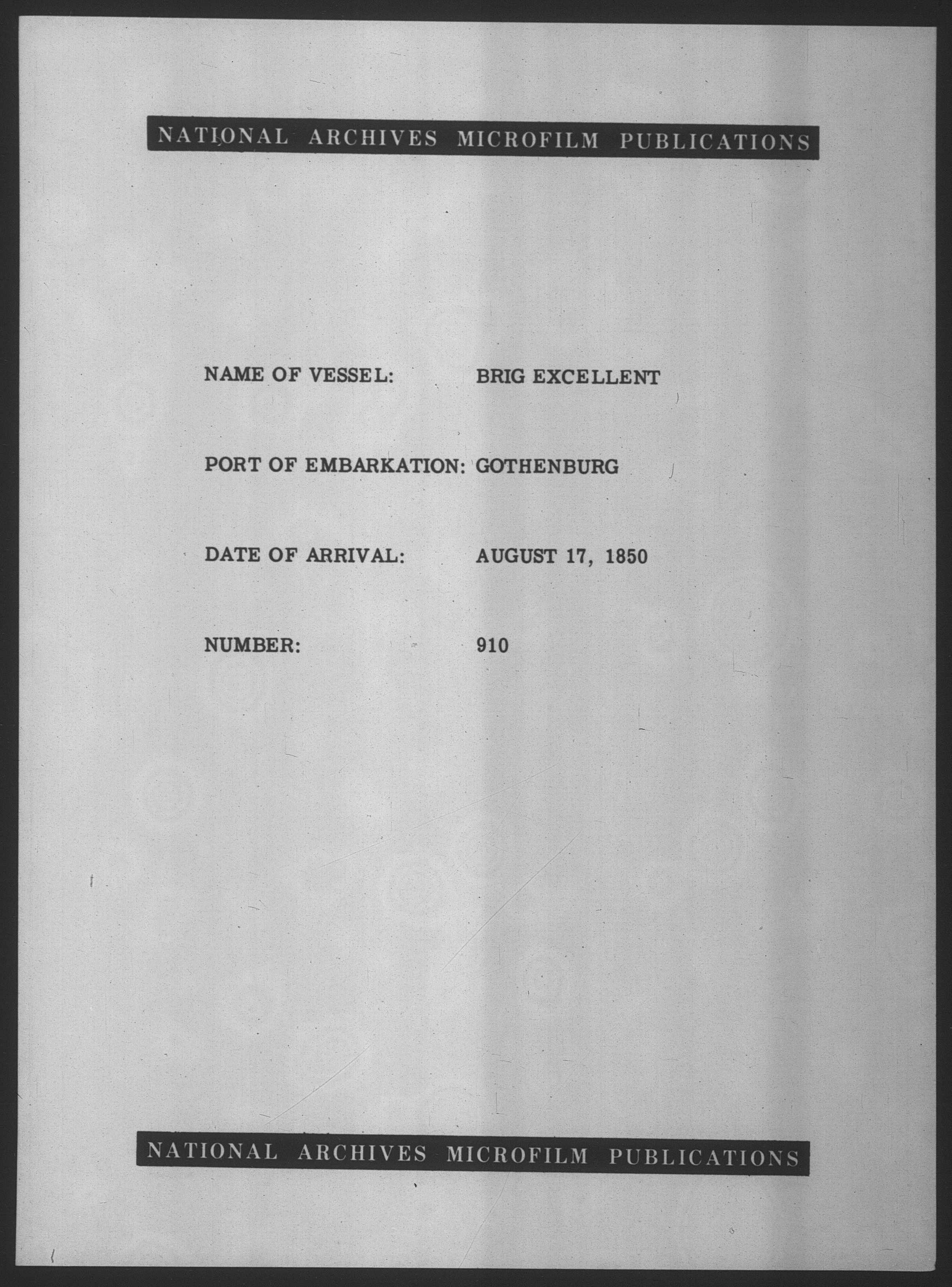 NATIONAL ARCHIVES MICROFILM PUBLICATIONS

NAME OF VESSEL: BRIG EXCELLENT

PORT OF EMBARKATION: GOTHENBURG

DATE OF ARRIVAL: AUGUST 17, 1850

NUMBER: 910

NATIONAL ARCHIVES MICROFILM PUBLICATIONS